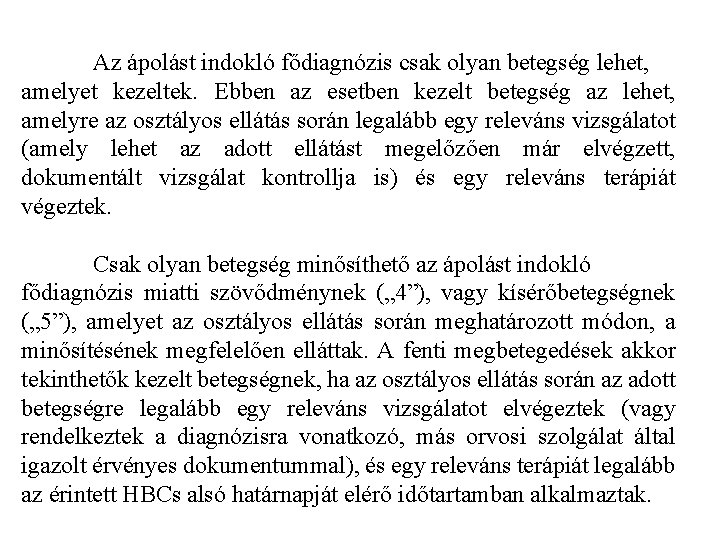 Az ápolást indokló fődiagnózis csak olyan betegség lehet, amelyet kezeltek. Ebben az esetben kezelt betegség az lehet, amelyre az osztályos ellátás során legalább egy releváns vizsgálatot (amely lehet az adott ellátást megelőzően már elvégzett, dokumentált vizsgálat kontrollja is) és egy releváns terápiát végeztek.

Csak olyan betegség minősíthető az ápolást indokló fődiagnózis miatti szövődménynek („4”), vagy kísérőbetegségnek („5”), amelyet az osztályos ellátás során meghatározott módon, a minősítésének megfelelően elláttak. A fenti megbetegedések akkor tekinthetők kezelt betegségnek, ha az osztályos ellátás során az adott betegségre legalább egy releváns vizsgálatot elvégeztek (vagy rendelkeztek a diagnózisra vonatkozó, más orvosi szolgálat által igazolt érvényes dokumentummal), és egy releváns terápiát legalább az érintett HBCs alsó határnapját elérő időtartamban alkalmaztak.